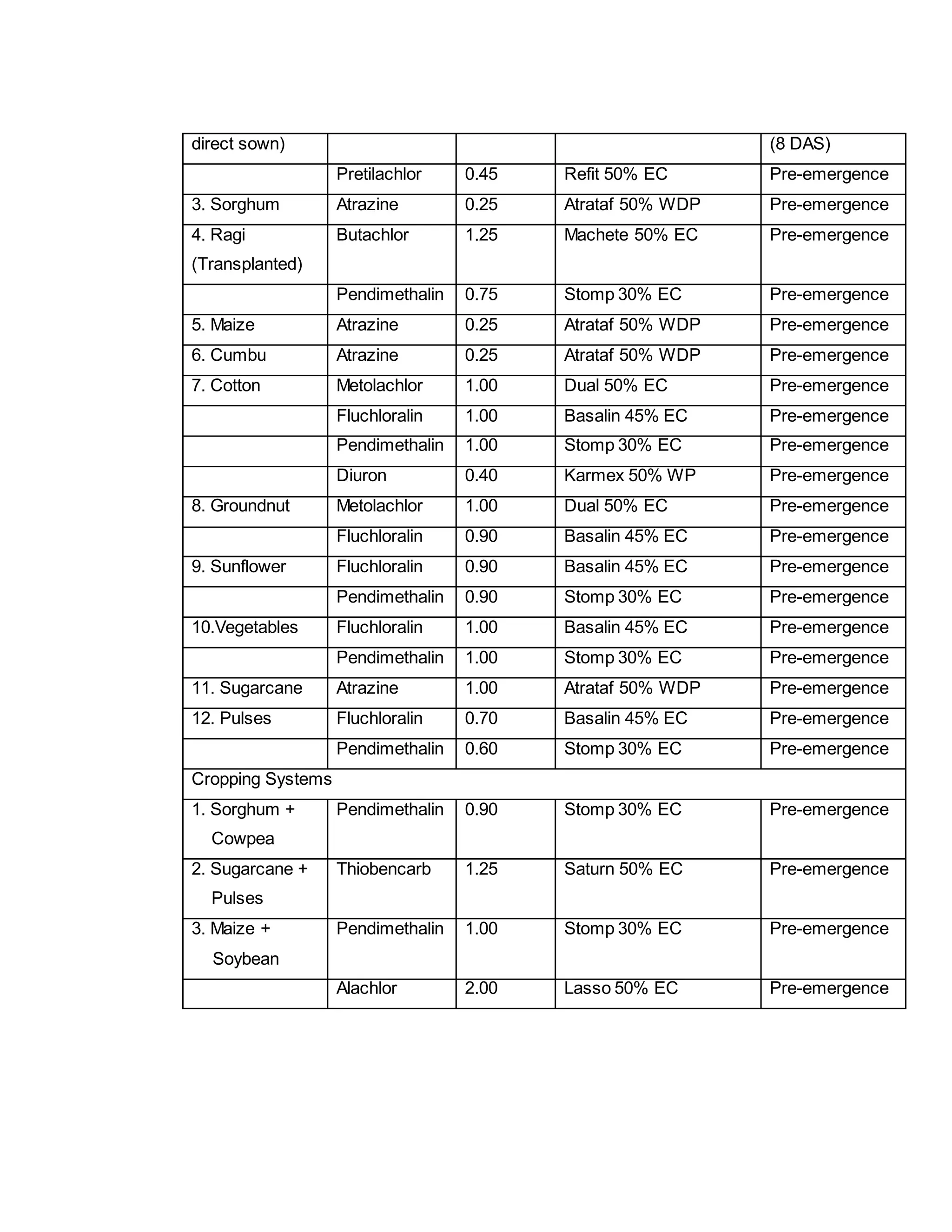 | direct sown) | | | | (8 DAS) |
|---|---|---|---|---|
| | Pretilachlor | 0.45 | Refit 50% EC | Pre-emergence |
| 3. Sorghum | Atrazine | 0.25 | Atrataf 50% WDP | Pre-emergence |
| 4. Ragi (Transplanted) | Butachlor | 1.25 | Machete 50% EC | Pre-emergence |
| | Pendimethalin | 0.75 | Stomp 30% EC | Pre-emergence |
| 5. Maize | Atrazine | 0.25 | Atrataf 50% WDP | Pre-emergence |
| 6. Cumbu | Atrazine | 0.25 | Atrataf 50% WDP | Pre-emergence |
| 7. Cotton | Metolachlor | 1.00 | Dual 50% EC | Pre-emergence |
| | Fluchloralin | 1.00 | Basalin 45% EC | Pre-emergence |
| | Pendimethalin | 1.00 | Stomp 30% EC | Pre-emergence |
| | Diuron | 0.40 | Karmex 50% WP | Pre-emergence |
| 8. Groundnut | Metolachlor | 1.00 | Dual 50% EC | Pre-emergence |
| | Fluchloralin | 0.90 | Basalin 45% EC | Pre-emergence |
| 9. Sunflower | Fluchloralin | 0.90 | Basalin 45% EC | Pre-emergence |
| | Pendimethalin | 0.90 | Stomp 30% EC | Pre-emergence |
| 10.Vegetables | Fluchloralin | 1.00 | Basalin 45% EC | Pre-emergence |
| | Pendimethalin | 1.00 | Stomp 30% EC | Pre-emergence |
| 11. Sugarcane | Atrazine | 1.00 | Atrataf 50% WDP | Pre-emergence |
| 12. Pulses | Fluchloralin | 0.70 | Basalin 45% EC | Pre-emergence |
| | Pendimethalin | 0.60 | Stomp 30% EC | Pre-emergence |
| Cropping Systems | | | | |
| 1. Sorghum + Cowpea | Pendimethalin | 0.90 | Stomp 30% EC | Pre-emergence |
| 2. Sugarcane + Pulses | Thiobencarb | 1.25 | Saturn 50% EC | Pre-emergence |
| 3. Maize + Soybean | Pendimethalin | 1.00 | Stomp 30% EC | Pre-emergence |
| | Alachlor | 2.00 | Lasso 50% EC | Pre-emergence |